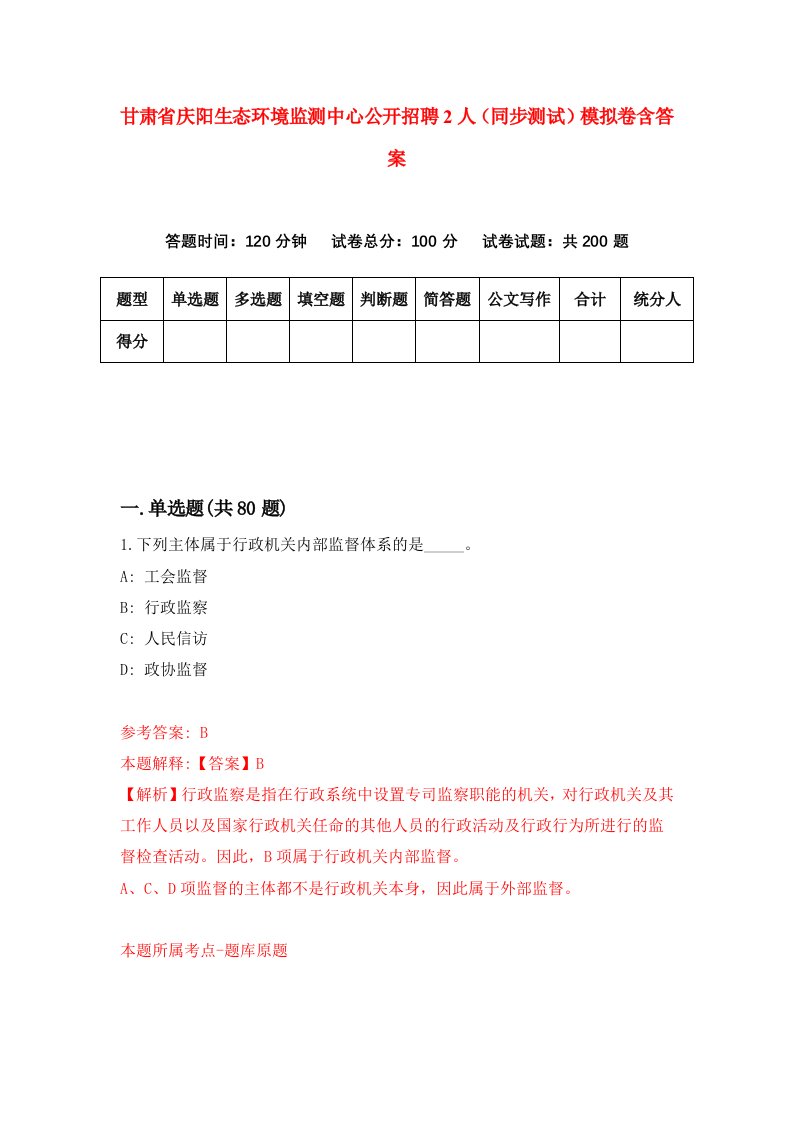 甘肃省庆阳生态环境监测中心公开招聘2人（同步测试）模拟卷含答案

答题时间：120分钟　试卷总分：100分　试卷试题：共200题

| 题型 | 单选题 | 多选题 | 填空题 | 判断题 | 简答题 | 公文写作 | 合计 | 统分人 |
|---|---|---|---|---|---|---|---|---|
| 得分 | | | | | | | | |

一.单选题(共80题)

1.下列主体属于行政机关内部监督体系的是_____。

A: 工会监督

B: 行政监察

C: 人民信访

D: 政协监督

参考答案: B

本题解释:【答案】B

【解析】行政监察是指在行政系统中设置专司监察职能的机关，对行政机关及其工作人员以及国家行政机关任命的其他人员的行政活动及行政行为所进行的监督检查活动。因此，B项属于行政机关内部监督。

A、C、D项监督的主体都不是行政机关本身，因此属于外部监督。

本题所属考点-题库原题